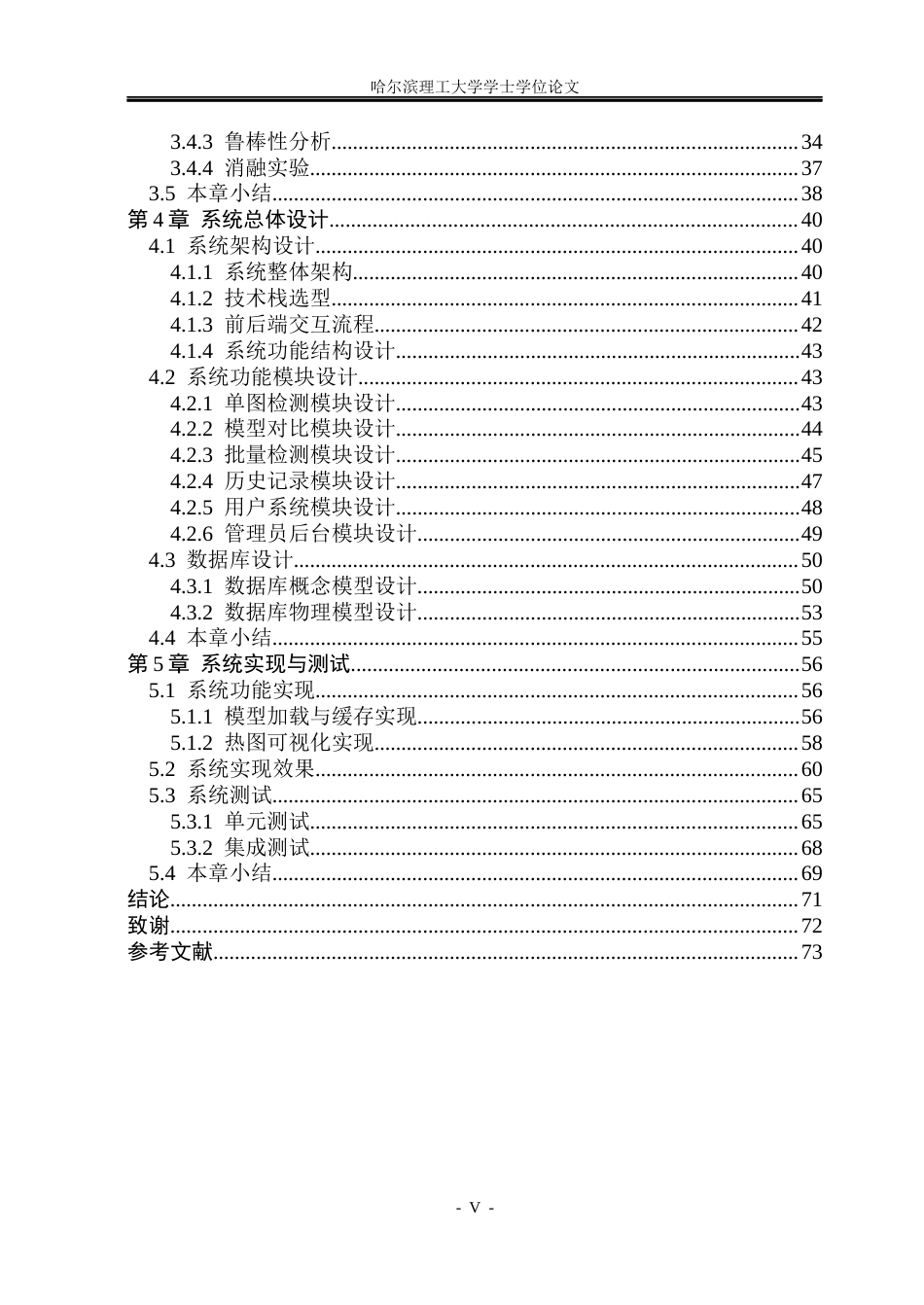 哈尔滨理工大学学士学位论文

3.4.3 鲁棒性分析 34
3.4.4 消融实验 37
3.5 本章小结 38
第4章 系统总体设计 40
4.1 系统架构设计 40
4.1.1 系统整体架构 40
4.1.2 技术栈选型 41
4.1.3 前后端交互流程 42
4.1.4 系统功能结构设计 43
4.2 系统功能模块设计 43
4.2.1 单图检测模块设计 43
4.2.2 模型对比模块设计 44
4.2.3 批量检测模块设计 45
4.2.4 历史记录模块设计 47
4.2.5 用户系统模块设计 48
4.2.6 管理员后台模块设计 49
4.3 数据库设计 50
4.3.1 数据库概念模型设计 50
4.3.2 数据库物理模型设计 53
4.4 本章小结 55
第5章 系统实现与测试 56
5.1 系统功能实现 56
5.1.1 模型加载与缓存实现 56
5.1.2 热图可视化实现 58
5.2 系统实现效果 60
5.3 系统测试 65
5.3.1 单元测试 65
5.3.2 集成测试 68
5.4 本章小结 69
结论 71
致谢 72
参考文献 73

- V -